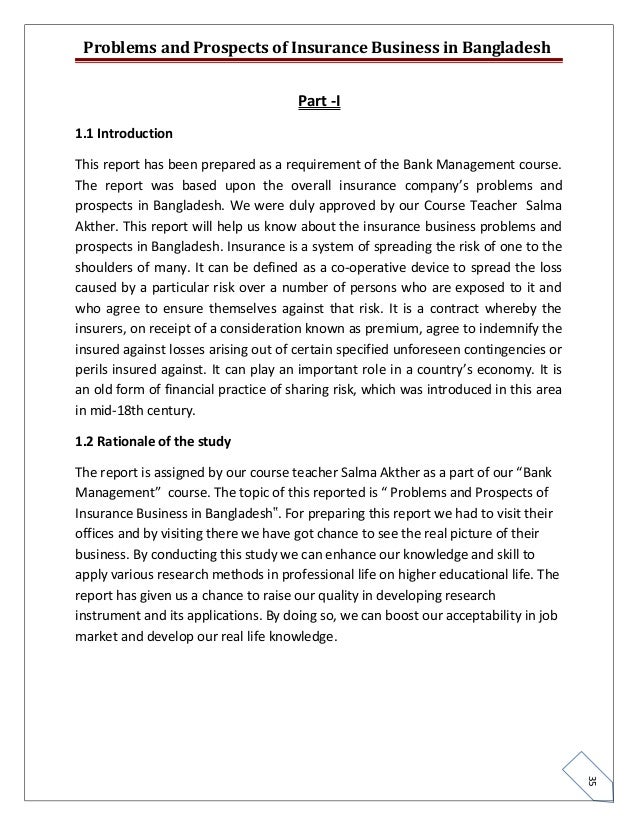 Problems and Prospects of Insurance Business in Bangladesh

Part -I

1.1 Introduction

This report has been prepared as a requirement of the Bank Management course. The report was based upon the overall insurance company's problems and prospects in Bangladesh. We were duly approved by our Course Teacher Salma Akther. This report will help us know about the insurance business problems and prospects in Bangladesh. Insurance is a system of spreading the risk of one to the shoulders of many. It can be defined as a co-operative device to spread the loss caused by a particular risk over a number of persons who are exposed to it and who agree to ensure themselves against that risk. It is a contract whereby the insurers, on receipt of a consideration known as premium, agree to indemnify the insured against losses arising out of certain specified unforeseen contingencies or perils insured against. It can play an important role in a country's economy. It is an old form of financial practice of sharing risk, which was introduced in this area in mid-18th century.

1.2 Rationale of the study

The report is assigned by our course teacher Salma Akther as a part of our "Bank Management" course. The topic of this reported is " Problems and Prospects of Insurance Business in Bangladesh". For preparing this report we had to visit their offices and by visiting there we have got chance to see the real picture of their business. By conducting this study we can enhance our knowledge and skill to apply various research methods in professional life on higher educational life. The report has given us a chance to raise our quality in developing research instrument and its applications. By doing so, we can boost our acceptability in job market and develop our real life knowledge.

35